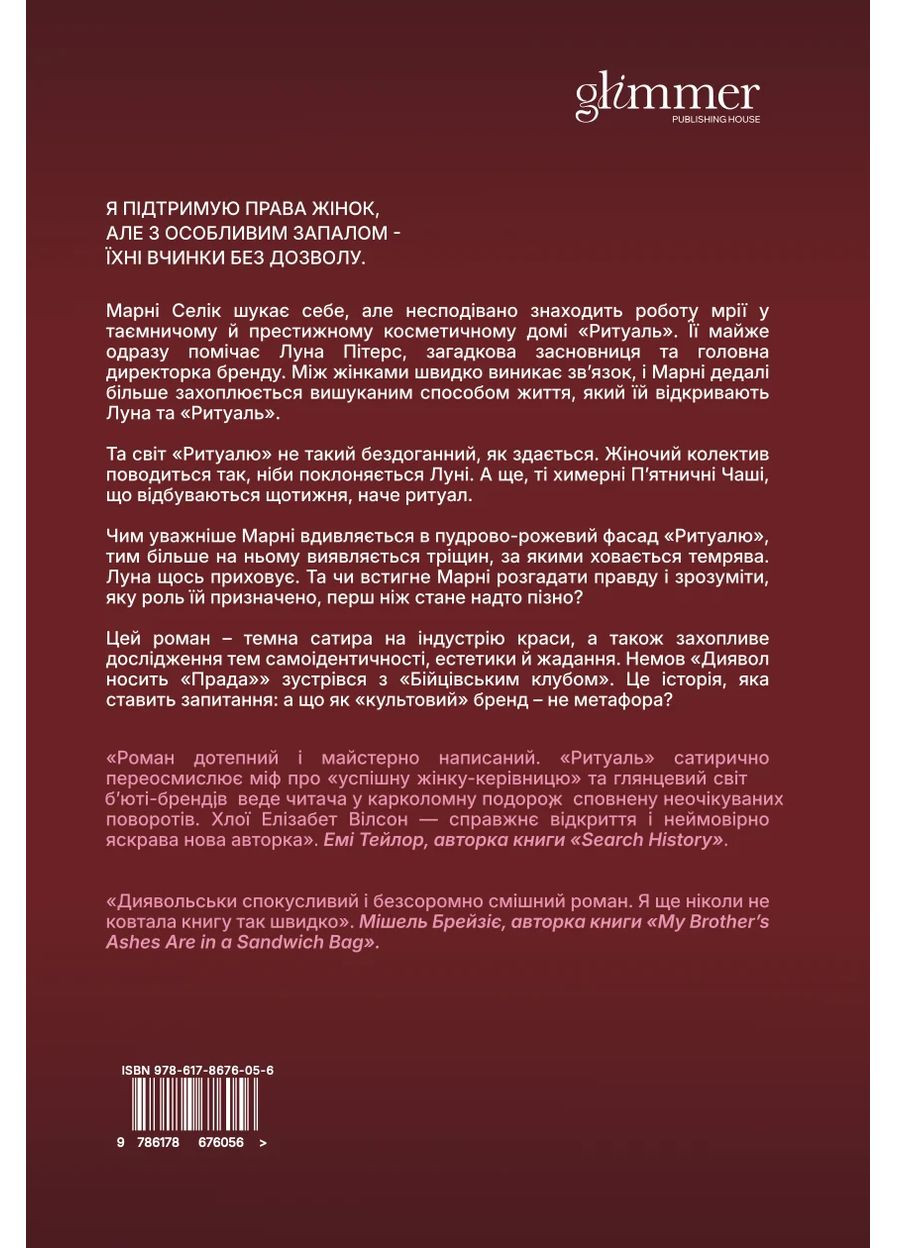 glimmer
PUBLISHING HOUSE

Я ПІДТРИМУЮ ПРАВА ЖІНОК, АЛЕ З ОСОБЛИВИМ ЗАПАЛОМ - ЇХНІ ВЧИНКИ БЕЗ ДОЗВОЛУ.

Марні Селік шукає себе, але несподівано знаходить роботу мрії у таємничому й престижному косметичному домі «Ритуаль». Її майже одразу помічає Луна Пітерс, загадкова засновниця та головна директорка бренду. Між жінками швидко виникає зв'язок, і Марні дедалі більше захоплюється вишуканим способом життя, який їй відкривають Луна та «Ритуаль».

Та світ «Ритуалю» не такий бездоганний, як здається. Жіночий колектив поводиться так, ніби поклоняється Луні. А ще, ті химерні П'ятничні Чаші, що відбуваються щотижня, наче ритуал.

Чим уважніше Марні вдивляється в пудрово-рожевий фасад «Ритуалю», тим більше на ньому виявляється тріщин, за якими ховається темрява. Луна щось приховує. Та чи встигне Марні розгадати правду і зрозуміти, яку роль їй призначено, перш ніж стане надто пізно?

Цей роман – темна сатира на індустрію краси, а також захопливе дослідження тем самоідентичності, естетики й жадання. Немов «Диявол носить «Прада»» зустрівся з «Бійцівським клубом». Це історія, яка ставить запитання: а що як «культовий» бренд – не метафора?

«Роман дотепний і майстерно написаний. «Ритуаль» сатирично переосмислює міф про «успішну жінку-керівницю» та глянцевий світ б'юті-брендів веде читача у карколомну подорож сповнену неочікуваних поворотів. Хлої Елізабет Вілсон — справжнє відкриття і неймовірно яскрава нова авторка». Емі Тейлор, авторка книги «Search History».

«Диявольськи спокусливий і безсоромно смішний роман. Я ще ніколи не ковтала книгу так швидко». Мішель Брейзіє, авторка книги «My Brother's Ashes Are in a Sandwich Bag».

ISBN 978-617-8676-05-6

9 786178 676056 >